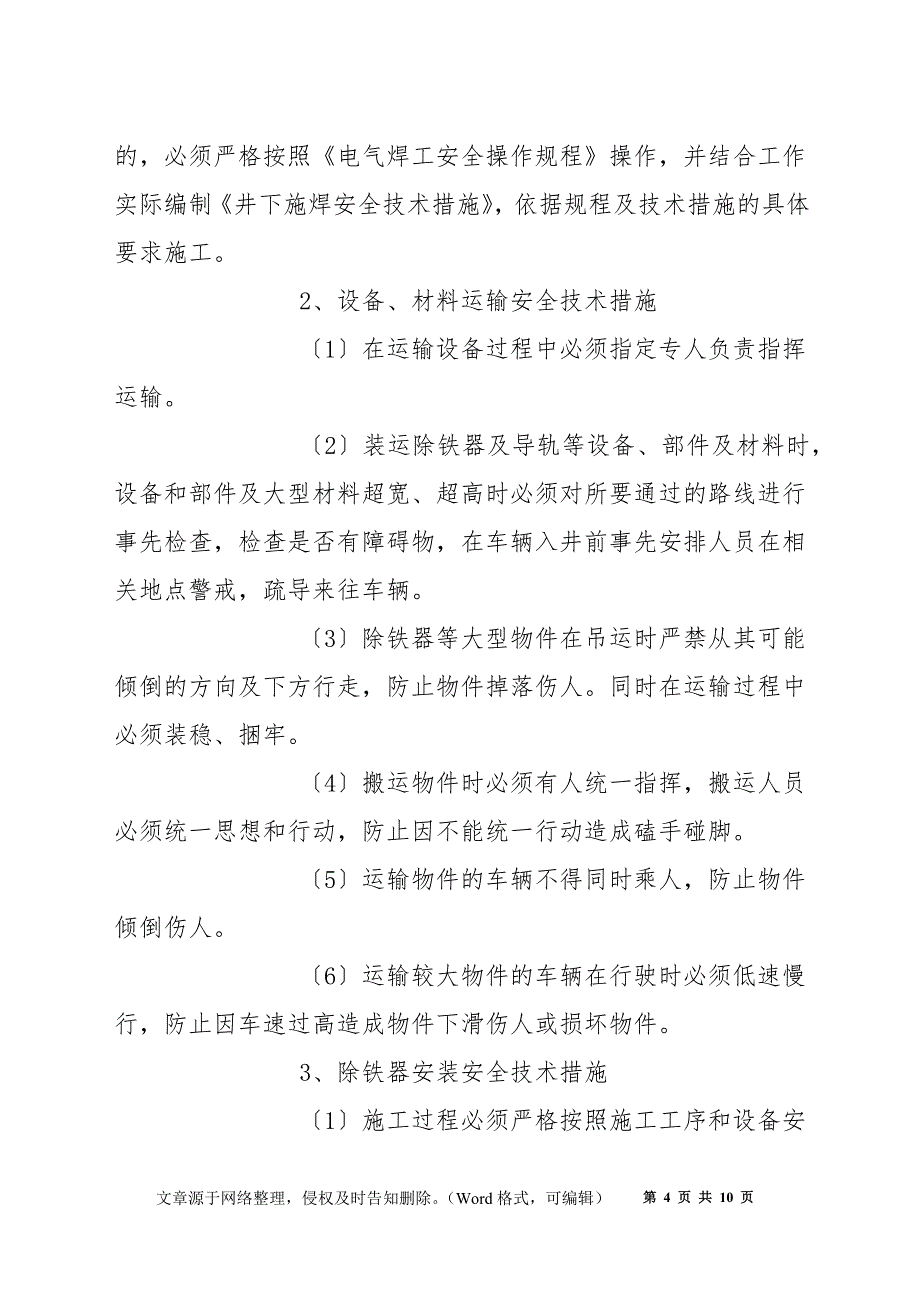 的，必须严格按照《电气焊工安全操作规程》操作，并结合工作实际编制《井下施焊安全技术措施》，依据规程及技术措施的具体要求施工。

2、设备、材料运输安全技术措施

〔1〕在运输设备过程中必须指定专人负责指挥运输。

〔2〕装运除铁器及导轨等设备、部件及材料时，设备和部件及大型材料超宽、超高时必须对所要通过的路线进行事先检查，检查是否有障碍物，在车辆入井前事先安排人员在相关地点警戒，疏导来往车辆。

〔3〕除铁器等大型物件在吊运时严禁从其可能倾倒的方向及下方行走，防止物件掉落伤人。同时在运输过程中必须装稳、捆牢。

〔4〕搬运物件时必须有人统一指挥，搬运人员必须统一思想和行动，防止因不能统一行动造成磕手碰脚。

〔5〕运输物件的车辆不得同时乘人，防止物件倾倒伤人。

〔6〕运输较大物件的车辆在行驶时必须低速慢行，防止因车速过高造成物件下滑伤人或损坏物件。

3、除铁器安装安全技术措施

〔1〕施工过程必须严格按照施工工序和设备安

文章源于网络整理，侵权及时告知删除。（Word 格式，可编辑） 第 4 页 共 10 页